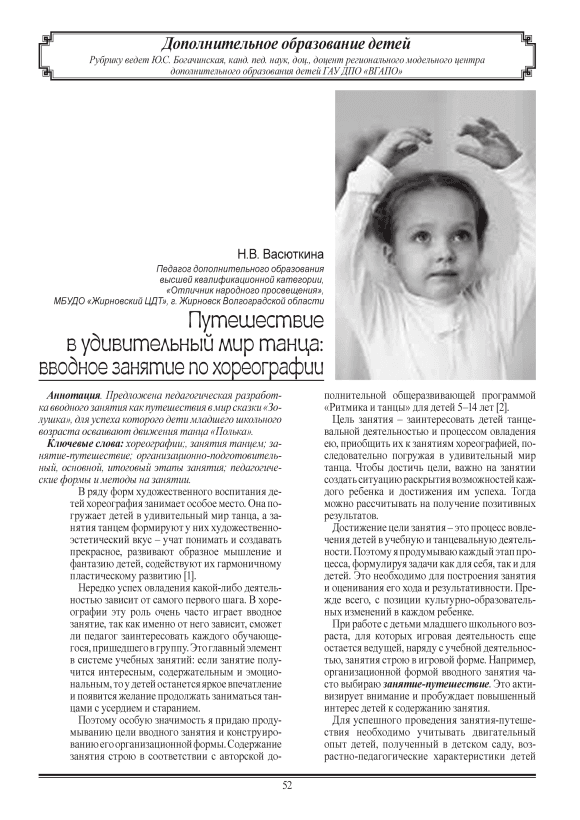 Дополнительное образование детей
Рубрику ведет Ю.С. Богачинская, канд. пед. наук, доц., доцент регионального модельного центра дополнительного образования детей ГАУ ДПО «ВГАПО»

Н.В. Васюткина
Педагог дополнительного образования высшей квалификационной категории, «Отличник народного просвещения», МБУДО «Жирновский ЦДТ», г. Жирновск Волгоградской области

Путешествие в удивительный мир танца: вводное занятие по хореографии

Аннотация. Предложена педагогическая разработка вводного занятия как путешествия в мир сказки «Золушка», для успеха которого дети младшего школьного возраста осваивают движения танца «Полька».

Ключевые слова: хореографии;, занятия танцем; занятие-путешествие; организационно-подготовительный, основной, итоговый этапы занятия; педагогические формы и методы на занятии.

В ряду форм художественного воспитания детей хореография занимает особое место. Она погружает детей в удивительный мир танца, а занятия танцем формируют у них художественно-эстетический вкус – учат понимать и создавать прекрасное, развивают образное мышление и фантазию детей, содействуют их гармоничному пластическому развитию [1].

Нередко успех овладения какой-либо деятельностью зависит от самого первого шага. В хореографии эту роль очень часто играет вводное занятие, так как именно от него зависит, сможет ли педагог заинтересовать каждого обучающегося, пришедшего в группу. Это главный элемент в системе учебных занятий: если занятие получится интересным, содержательным и эмоциональным, то у детей останется яркое впечатление и появится желание продолжать заниматься танцами с усердием и старанием.

Поэтому особую значимость я придаю продумыванию цели вводного занятия и конструированию его организационной формы. Содержание занятия строю в соответствии с авторской дополнительной общеразвивающей программой «Ритмика и танцы» для детей 5–14 лет [2].

Цель занятия – заинтересовать детей танцевальной деятельностью и процессом овладения ею, приобщить их к занятиям хореографией, последовательно погружая в удивительный мир танца. Чтобы достичь цели, важно на занятии создать ситуацию раскрытия возможностей каждого ребенка и достижения им успеха. Тогда можно рассчитывать на получение позитивных результатов.

Достижение цели занятия – это процесс вовлечения детей в учебную и танцевальную деятельности. Поэтому я продумываю каждый этап процесса, формулируя задачи как для себя, так и для детей. Это необходимо для построения занятия и оценивания его хода и результативности. Прежде всего, с позиции культурно-образовательных изменений в каждом ребенке.

При работе с детьми младшего школьного возраста, для которых игровая деятельность еще остается ведущей, наряду с учебной деятельностью, занятия строю в игровой форме. Например, организационной формой вводного занятия часто выбираю занятие-путешествие. Это активизирует внимание и пробуждает повышенный интерес детей к содержанию занятия.

Для успешного проведения занятия-путешествия необходимо учитывать двигательный опыт детей, полученный в детском саду, возрастно-педагогические характеристики детей

52